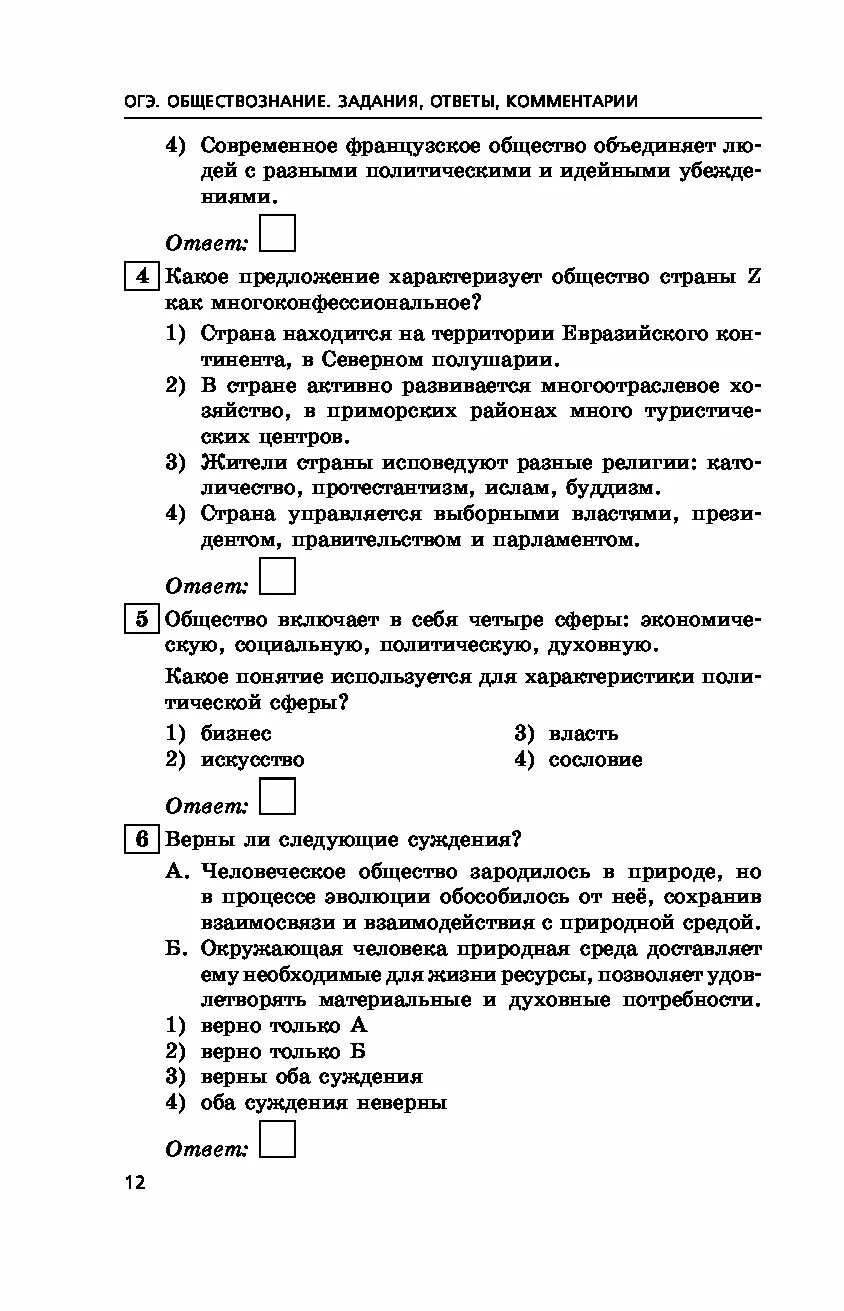 ОГЭ. ОБЩЕСТВОЗНАНИЕ. ЗАДАНИЯ, ОТВЕТЫ, КОММЕНТАРИИ

4) Современное французское общество объединяет людей с разными политическими и идейными убеждениями.

Ответ:

4 Какое предложение характеризует общество страны Z как многоконфессиональное?

1) Страна находится на территории Евразийского континента, в Северном полушарии.
2) В стране активно развивается многоотраслевое хозяйство, в приморских районах много туристических центров.
3) Жители страны исповедуют разные религии: католичество, протестантизм, ислам, буддизм.
4) Страна управляется выборными властями, президентом, правительством и парламентом.

Ответ:

5 Общество включает в себя четыре сферы: экономическую, социальную, политическую, духовную.

Какое понятие используется для характеристики политической сферы?

1) бизнес
2) искусство
3) власть
4) сословие

Ответ:

6 Верны ли следующие суждения?

А. Человеческое общество зародилось в природе, но в процессе эволюции обособилось от неё, сохранив взаимосвязи и взаимодействия с природной средой.
Б. Окружающая человека природная среда доставляет ему необходимые для жизни ресурсы, позволяет удовлетворять материальные и духовные потребности.

1) верно только А
2) верно только Б
3) верны оба суждения
4) оба суждения неверны

Ответ:

12